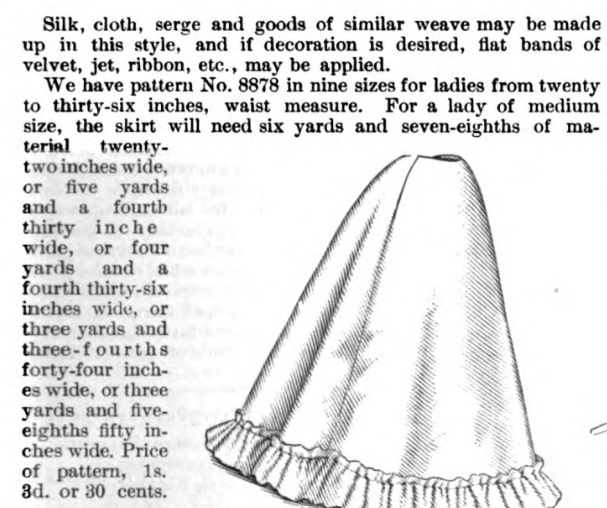 Silk, cloth, serge and goods of similar weave may be made up in this style, and if decoration is desired, flat bands of velvet, jet, ribbon, etc., may be applied.

We have pattern No. 8878 in nine sizes for ladies from twenty to thirty-six inches, waist measure. For a lady of medium size, the skirt will need six yards and seven-eighths of material twenty-two inches wide, or five yards and a fourth thirty inche wide, or four yards and a fourth thirty-six inches wide, or three yards and three-fourths forty-four inches wide, or three yards and five-eighths fifty inches wide. Price of pattern, 1s. 3d. or 30 cents.